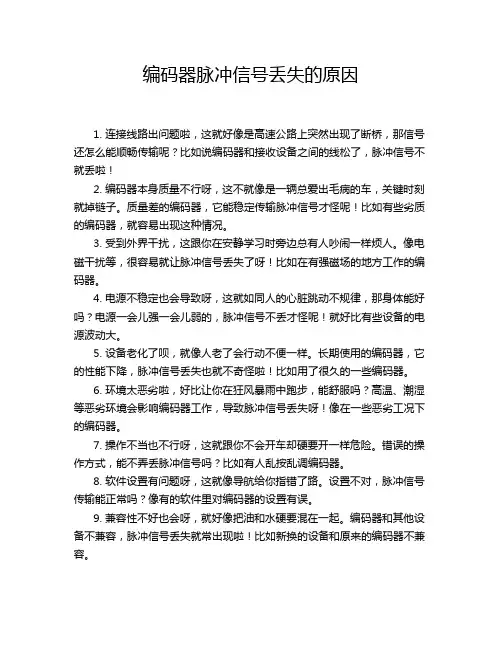 编码器脉冲信号丢失的原因

1. 连接线路出问题啦，这就好像是高速公路上突然出现了断桥，那信号还怎么能顺畅传输呢？比如说编码器和接收设备之间的线松了，脉冲信号不就丢啦！

2. 编码器本身质量不行呀，这不就像是一辆总爱出毛病的车，关键时刻就掉链子。质量差的编码器，它能稳定传输脉冲信号才怪呢！比如有些劣质的编码器，就容易出现这种情况。

3. 受到外界干扰，这跟你在安静学习时旁边总有人吵闹一样烦人。像电磁干扰等，很容易就让脉冲信号丢失了呀！比如在有强磁场的地方工作的编码器。

4. 电源不稳定也会导致呀，这就如同人的心脏跳动不规律，那身体能好吗？电源一会儿强一会儿弱的，脉冲信号不丢才怪呢！就好比有些设备的电源波动大。

5. 设备老化了呗，就像人老了会行动不便一样。长期使用的编码器，它的性能下降，脉冲信号丢失也就不奇怪啦！比如用了很久的一些编码器。

6. 环境太恶劣啦，好比让你在狂风暴雨中跑步，能舒服吗？高温、潮湿等恶劣环境会影响编码器工作，导致脉冲信号丢失呀！像在一些恶劣工况下的编码器。

7. 操作不当也不行呀，这就跟你不会开车却硬要开一样危险。错误的操作方式，能不弄丢脉冲信号吗？比如有人乱按乱调编码器。

8. 软件设置有问题呀，这就像导航给你指错了路。设置不对，脉冲信号传输能正常吗？像有的软件里对编码器的设置有误。

9. 兼容性不好也会呀，就好像把油和水硬要混在一起。编码器和其他设备不兼容，脉冲信号丢失就常出现啦！比如新换的设备和原来的编码器不兼容。